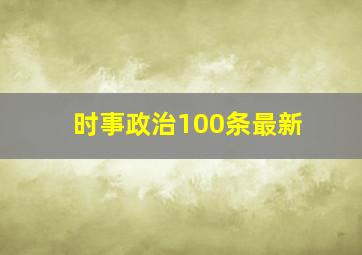 时事政治100条最新